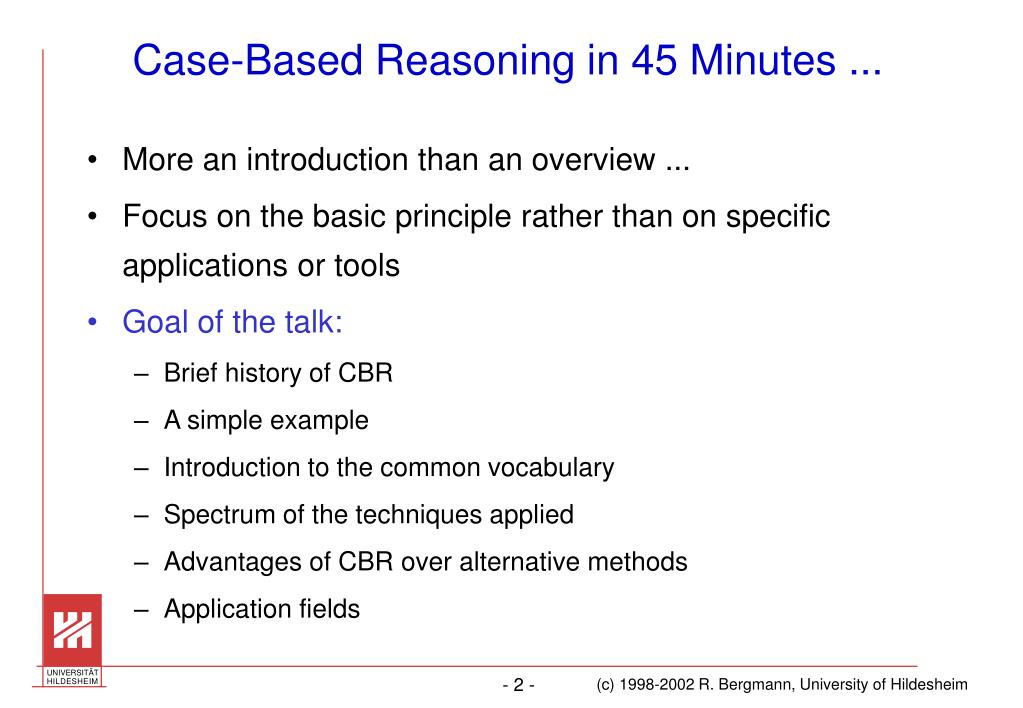 Case-Based Reasoning in 45 Minutes ...

• More an introduction than an overview ...

• Focus on the basic principle rather than on specific applications or tools

• Goal of the talk:

– Brief history of CBR

– A simple example

– Introduction to the common vocabulary

– Spectrum of the techniques applied

– Advantages of CBR over alternative methods

– Application fields

UNIVERSITÄT HILDESHEIM

- 2 -

(c) 1998-2002 R. Bergmann, University of Hildesheim